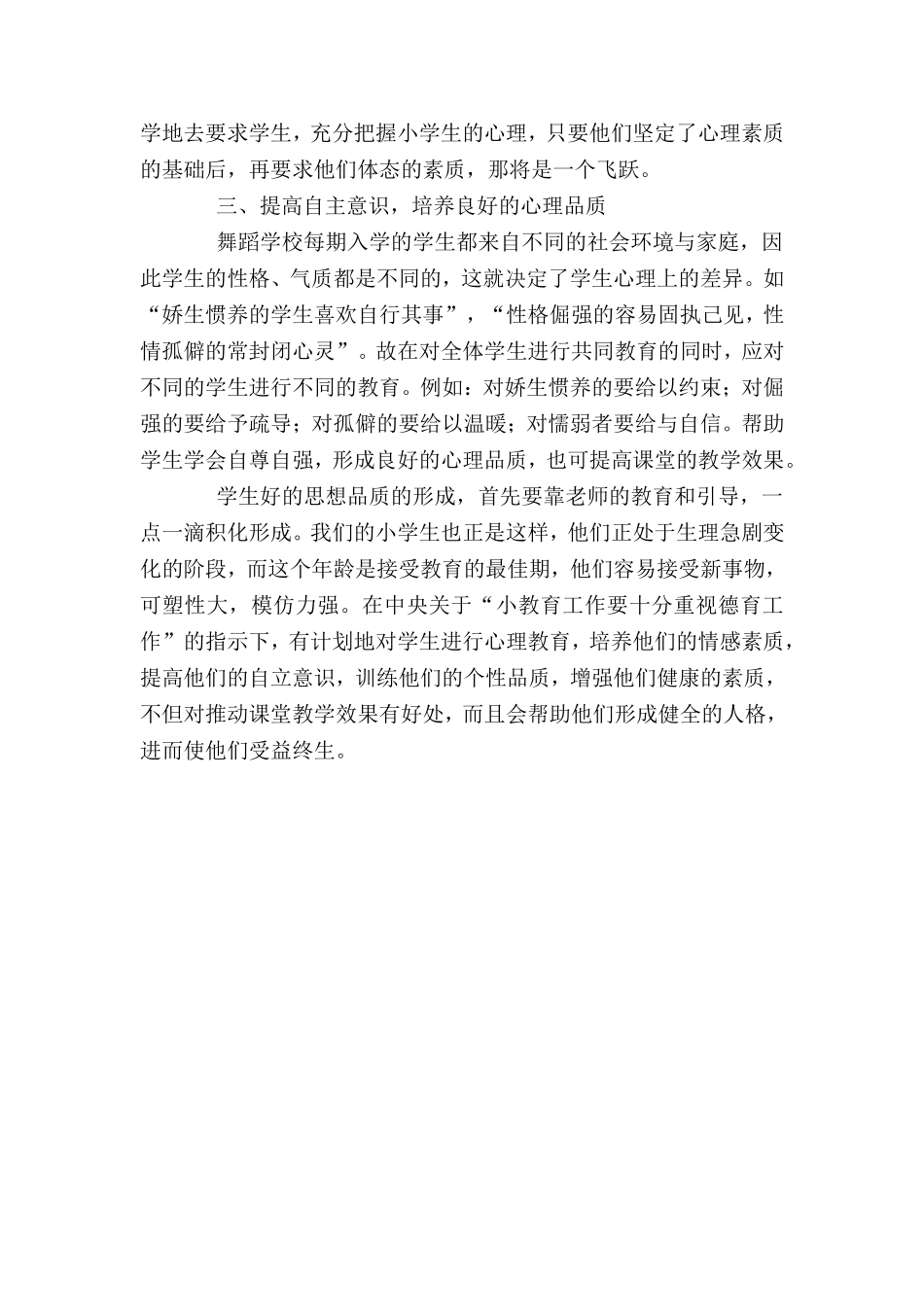 学地去要求学生，充分把握小学生的心理，只要他们坚定了心理素质的基础后，再要求他们体态的素质，那将是一个飞跃。

三、提高自主意识，培养良好的心理品质

舞蹈学校每期入学的学生都来自不同的社会环境与家庭，因此学生的性格、气质都是不同的，这就决定了学生心理上的差异。如“娇生惯养的学生喜欢自行其事”，“性格倔强的容易固执己见，性情孤僻的常封闭心灵”。故在对全体学生进行共同教育的同时，应对不同的学生进行不同的教育。例如：对娇生惯养的要给以约束；对倔强的要给予疏导；对孤僻的要给以温暖；对懦弱者要给与自信。帮助学生学会自尊自强，形成良好的心理品质，也可提高课堂的教学效果。

学生好的思想品质的形成，首先要靠老师的教育和引导，一点一滴积化形成。我们的小学生也正是这样，他们正处于生理急剧变化的阶段，而这个年龄是接受教育的最佳期，他们容易接受新事物，可塑性大，模仿力强。在中央关于“小教育工作要十分重视德育工作”的指示下，有计划地对学生进行心理教育，培养他们的情感素质，提高他们的自立意识，训练他们的个性品质，增强他们健康的素质，不但对推动课堂教学效果有好处，而且会帮助他们形成健全的人格，进而使他们受益终生。